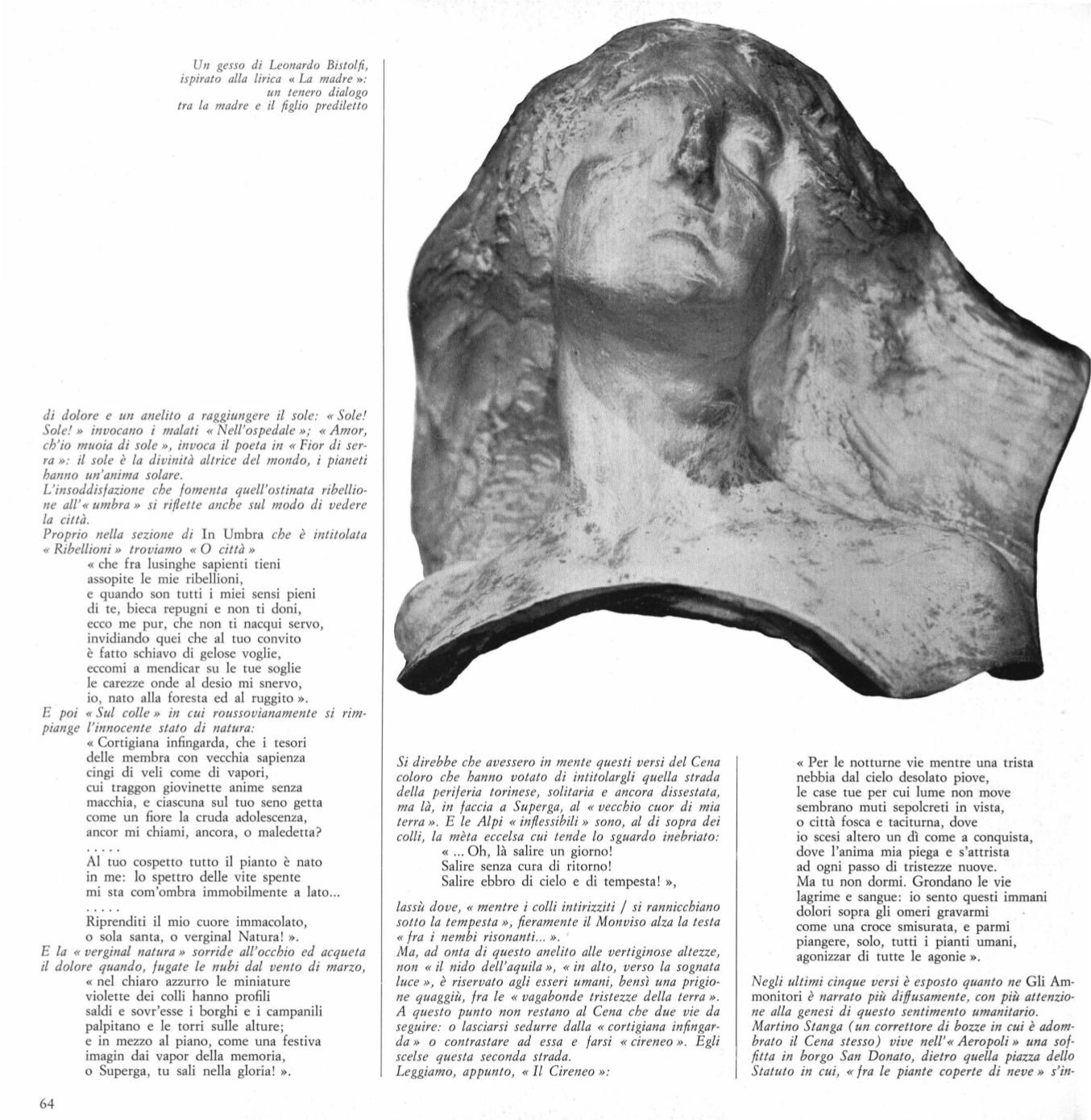 Un gesso di Leonardo Bistolfi, ispirato alla lirica « La madre »: un tenero dialogo tra la madre e il figlio prediletto

di dolore e un anelito a raggiungere il sole: « Sole! Sole! » invocano i malati « Nell'ospedale »; « Amor, ch'io muoia di sole », invoca il poeta in « Fior di serra »: il sole è la divinità altrice del mondo, i pianeti hanno un'anima solare.
L'insoddisfazione che fomenta quell'ostinata ribellione all'« umbra » si riflette anche sul modo di vedere la città.
Proprio nella sezione di In Umbra che è intitolata « Ribellioni » troviamo « O città »
« che fra lusinghe sapienti tieni
assopite le mie ribellioni,
e quando son tutti i miei sensi pieni
di te, bieca repugni e non ti doni,
ecco me pur, che non ti nacqui servo,
invidiando quei che al tuo convito
è fatto schiavo di gelose voglie,
eccomi a mendicar su le tue soglie
le carezze onde al desio mi snervo,
io, nato alla foresta ed al ruggito ».
E poi « Sul colle » in cui roussovianamente si rimpiange l'innocente stato di natura:
« Cortigiana infingarda, che i tesori
delle membra con vecchia sapienza
cingi di veli come di vapori,
cui traggon giovinette anime senza
macchia, e ciascuna sul tuo seno getta
come un fiore la cruda adolescenza,
ancor mi chiami, ancora, o maledetta?
.....
Al tuo cospetto tutto il pianto è nato
in me: lo spettro delle vite spente
mi sta com'ombra immobilmente a lato...
.....
Riprenditi il mio cuore immacolato,
o sola santa, o verginal Natura! ».
E la « verginal natura » sorride all'occhio ed acqueta il dolore quando, fugate le nubi dal vento di marzo,
« nel chiaro azzurro le miniature
violette dei colli hanno profili
saldi e sovr'esse i borghi e i campanili
palpitano e le torri sulle alture;
e in mezzo al piano, come una festiva
imagin dai vapor della memoria,
o Superga, tu sali nella gloria! ».

Si direbbe che avessero in mente questi versi del Cena coloro che hanno votato di intitolargli quella strada della periferia torinese, solitaria e ancora dissestata, ma là, in faccia a Superga, al « vecchio cuor di mia terra ». E le Alpi « inflessibili » sono, al di sopra dei colli, la mèta eccelsa cui tende lo sguardo inebriato:
« ... Oh, là salire un giorno!
Salire senza cura di ritorno!
Salire ebbro di cielo e di tempesta! »,
lassù dove, « mentre i colli intirizziti / si rannicchiano sotto la tempesta », fieramente il Monviso alza la testa « fra i nembi risonanti... ».
Ma, ad onta di questo anelito alle vertiginose altezze, non « il nido dell'aquila », « in alto, verso la sognata luce », è riservato agli esseri umani, bensì una prigione quaggiù, fra le « vagabonde tristezze della terra ».
A questo punto non restano al Cena che due vie da seguire: o lasciarsi sedurre dalla « cortigiana infingarda » o contrastare ad essa e farsi « cireneo ». Egli scelse questa seconda strada.
Leggiamo, appunto, « Il Cireneo »:

« Per le notturne vie mentre una trista
nebbia dal cielo desolato piove,
le case tue per cui lume non move
sembrano muti sepolcreti in vista,
o città fosca e taciturna, dove
io scesi altero un dì come a conquista,
dove l'anima mia piega e s'attrista
ad ogni passo di tristezze nuove.
Ma tu non dormi. Grondano le vie
lagrime e sangue: io sento questi immani
dolori sopra gli omeri gravarmi
come una croce smisurata, e parmi
piangere, solo, tutti i pianti umani,
agonizzar di tutte le agonie ».
Negli ultimi cinque versi è esposto quanto ne Gli Ammonitori è narrato più diffusamente, con più attenzione alla genesi di questo sentimento umanitario.
Martino Stanga (un correttore di bozze in cui è adombrato il Cena stesso) vive nell'« Aeropoli » una soffitta in borgo San Donato, dietro quella piazza dello Statuto in cui, « fra le piante coperte di neve » s'in-

64